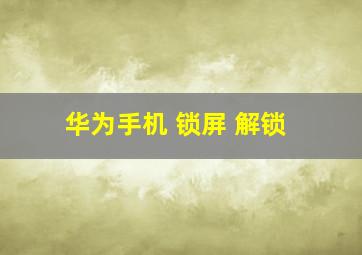 华为手机 锁屏 解锁